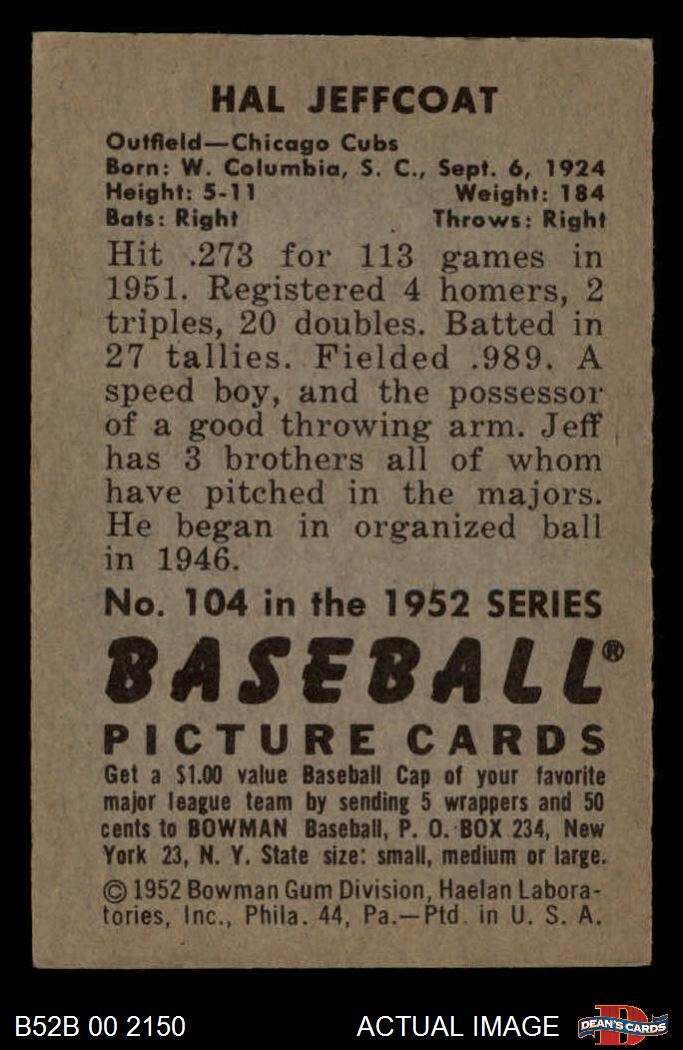 HAL JEFFCOAT

Outfield—Chicago Cubs
Born: W. Columbia, S. C., Sept. 6, 1924
Height: 5-11 Weight: 184
Bats: Right Throws: Right

Hit .273 for 113 games in 1951. Registered 4 homers, 2 triples, 20 doubles. Batted in 27 tallies. Fielded .989. A speed boy, and the possessor of a good throwing arm. Jeff has 3 brothers all of whom have pitched in the majors. He began in organized ball in 1946.

No. 104 in the 1952 SERIES

BASEBALL®

PICTURE CARDS

Get a $1.00 value Baseball Cap of your favorite major league team by sending 5 wrappers and 50 cents to BOWMAN Baseball, P. O. BOX 234, New York 23, N. Y. State size: small, medium or large.

© 1952 Bowman Gum Division, Haelan Laboratories, Inc., Phila. 44, Pa.—Ptd. in U. S. A.

B52B 00 2150

ACTUAL IMAGE

DEAN'S CARDS